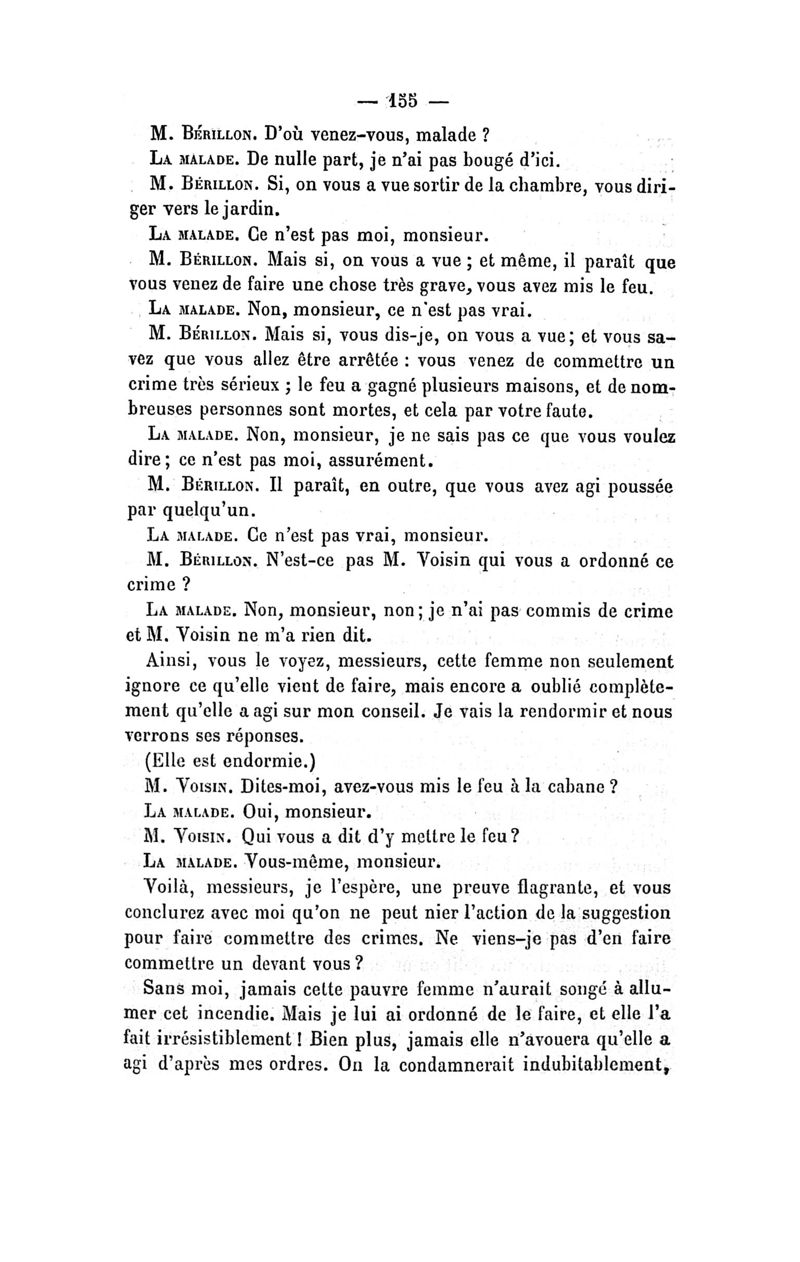 — 155 —

M. Bérillon. D'où venez-vous, malade ?

La malade. De nulle part, je n'ai pas bougé d'ici.

M. Bérillon. Si, on vous a vue sortir de la chambre, vous diriger vers le jardin.

La malade. Ce n'est pas moi, monsieur.

M. Bérillon. Mais si, on vous a vue ; et même, il paraît que vous venez de faire une chose très grave, vous avez mis le feu.

La malade. Non, monsieur, ce n'est pas vrai.

M. Bérillon. Mais si, vous dis-je, on vous a vue ; et vous savez que vous allez être arrêtée : vous venez de commettre un crime très sérieux ; le feu a gagné plusieurs maisons, et de nombreuses personnes sont mortes, et cela par votre faute.

La malade. Non, monsieur, je ne sais pas ce que vous voulez dire ; ce n'est pas moi, assurément.

M. Bérillon. Il paraît, en outre, que vous avez agi poussée par quelqu'un.

La malade. Ce n'est pas vrai, monsieur.

M. Bérillon. N'est-ce pas M. Voisin qui vous a ordonné ce crime ?

La malade. Non, monsieur, non ; je n'ai pas commis de crime et M. Voisin ne m'a rien dit.

Ainsi, vous le voyez, messieurs, cette femme non seulement ignore ce qu'elle vient de faire, mais encore a oublié complètement qu'elle a agi sur mon conseil. Je vais la rendormir et nous verrons ses réponses.

(Elle est endormie.)

M. Voisin. Dites-moi, avez-vous mis le feu à la cabane ?

La malade. Oui, monsieur.

M. Voisin. Qui vous a dit d'y mettre le feu ?

La malade. Vous-même, monsieur.

Voilà, messieurs, je l'espère, une preuve flagrante, et vous conclurez avec moi qu'on ne peut nier l'action de la suggestion pour faire commettre des crimes. Ne viens-je pas d'en faire commettre un devant vous ?

Sans moi, jamais cette pauvre femme n'aurait songé à allumer cet incendie. Mais je lui ai ordonné de le faire, et elle l'a fait irrésistiblement ! Bien plus, jamais elle n'avouera qu'elle a agi d'après mes ordres. On la condamnerait indubitablement,